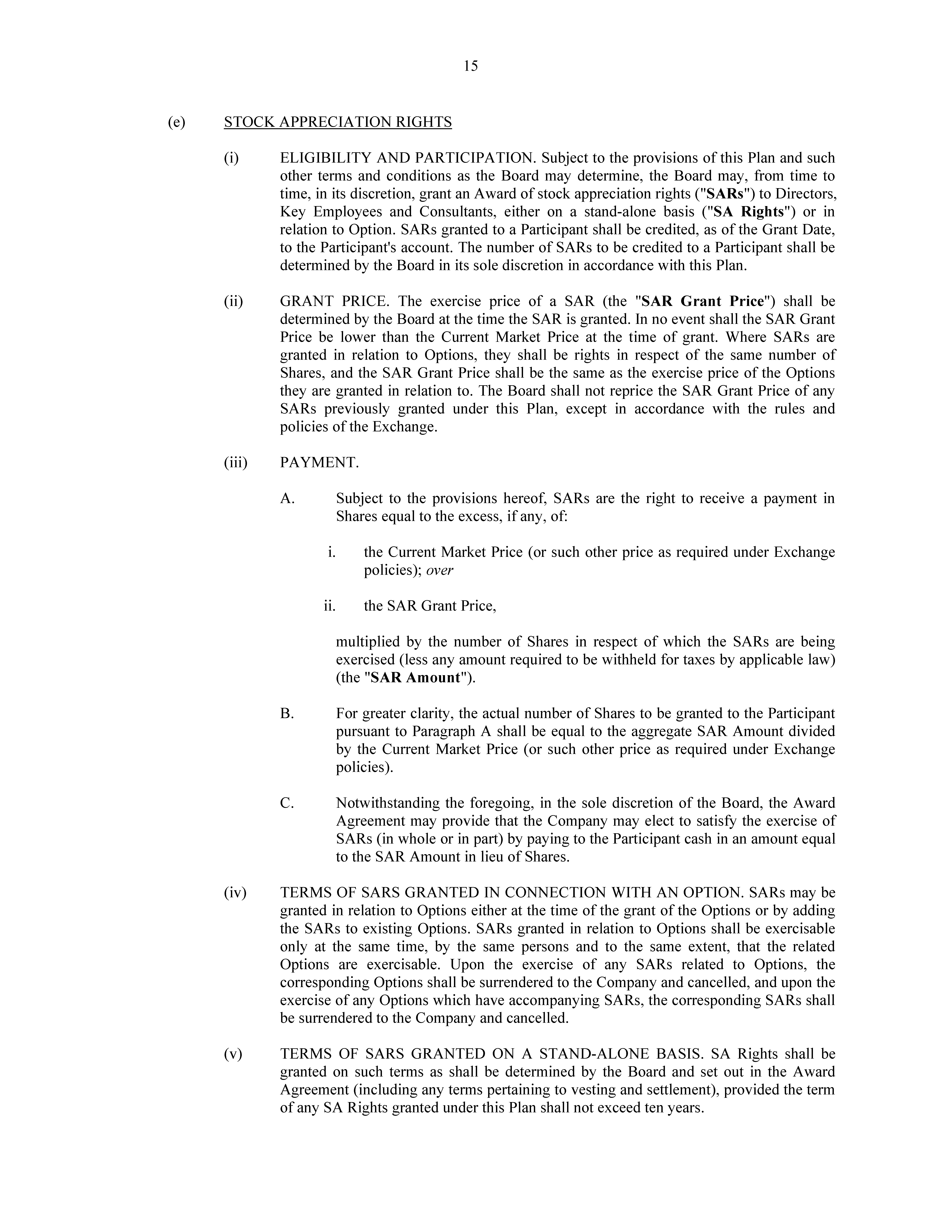 15

(e) STOCK APPRECIATION RIGHTS

(i) ELIGIBILITY AND PARTICIPATION. Subject to the provisions of this Plan and such other terms and conditions as the Board may determine, the Board may, from time to time, in its discretion, grant an Award of stock appreciation rights ("SARs") to Directors, Key Employees and Consultants, either on a stand-alone basis ("SA Rights") or in relation to Option. SARs granted to a Participant shall be credited, as of the Grant Date, to the Participant's account. The number of SARs to be credited to a Participant shall be determined by the Board in its sole discretion in accordance with this Plan.

(ii) GRANT PRICE. The exercise price of a SAR (the "SAR Grant Price") shall be determined by the Board at the time the SAR is granted. In no event shall the SAR Grant Price be lower than the Current Market Price at the time of grant. Where SARs are granted in relation to Options, they shall be rights in respect of the same number of Shares, and the SAR Grant Price shall be the same as the exercise price of the Options they are granted in relation to. The Board shall not reprice the SAR Grant Price of any SARs previously granted under this Plan, except in accordance with the rules and policies of the Exchange.

(iii) PAYMENT.

A. Subject to the provisions hereof, SARs are the right to receive a payment in Shares equal to the excess, if any, of:

i. the Current Market Price (or such other price as required under Exchange policies); over

ii. the SAR Grant Price,

multiplied by the number of Shares in respect of which the SARs are being exercised (less any amount required to be withheld for taxes by applicable law) (the "SAR Amount").

B. For greater clarity, the actual number of Shares to be granted to the Participant pursuant to Paragraph A shall be equal to the aggregate SAR Amount divided by the Current Market Price (or such other price as required under Exchange policies).

C. Notwithstanding the foregoing, in the sole discretion of the Board, the Award Agreement may provide that the Company may elect to satisfy the exercise of SARs (in whole or in part) by paying to the Participant cash in an amount equal to the SAR Amount in lieu of Shares.

(iv) TERMS OF SARS GRANTED IN CONNECTION WITH AN OPTION. SARs may be granted in relation to Options either at the time of the grant of the Options or by adding the SARs to existing Options. SARs granted in relation to Options shall be exercisable only at the same time, by the same persons and to the same extent, that the related Options are exercisable. Upon the exercise of any SARs related to Options, the corresponding Options shall be surrendered to the Company and cancelled, and upon the exercise of any Options which have accompanying SARs, the corresponding SARs shall be surrendered to the Company and cancelled.

(v) TERMS OF SARS GRANTED ON A STAND-ALONE BASIS. SA Rights shall be granted on such terms as shall be determined by the Board and set out in the Award Agreement (including any terms pertaining to vesting and settlement), provided the term of any SA Rights granted under this Plan shall not exceed ten years.